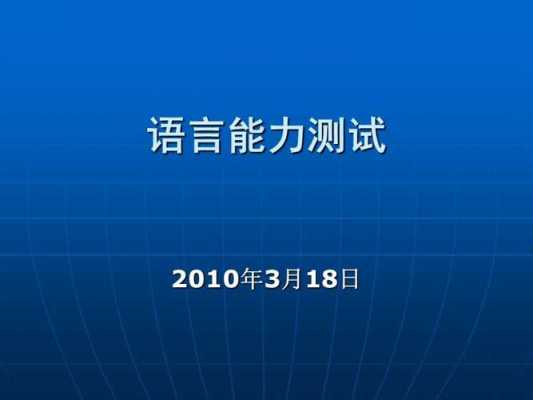 语言能力测试

2010年3月18日